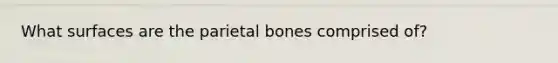 What surfaces are the parietal bones comprised of?